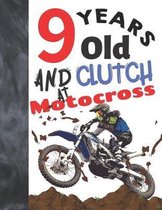 9 YEARS Old AND CLUTCH AT Motocross